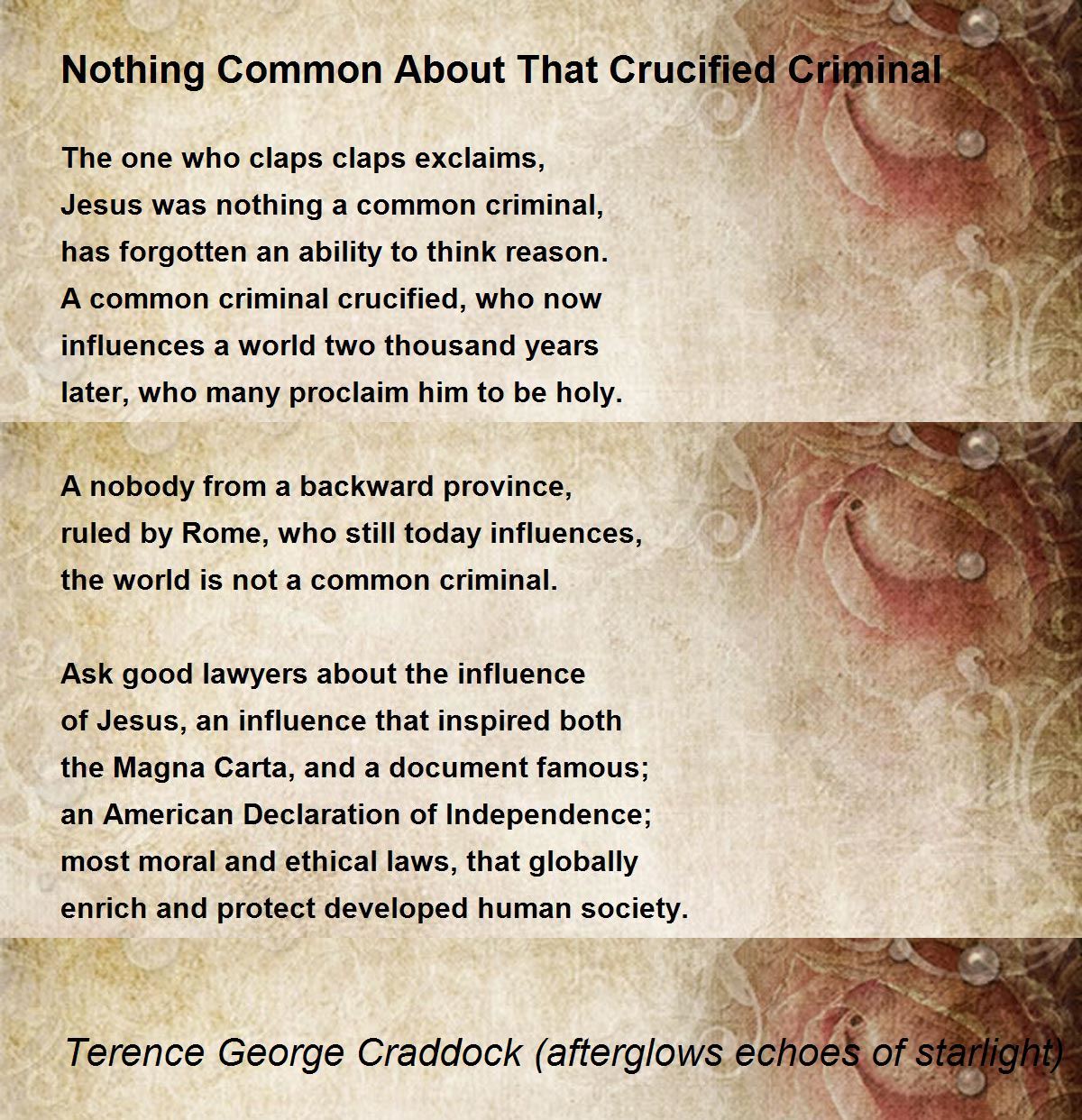 Nothing Common About That Crucified Criminal

The one who claps claps exclaims,
Jesus was nothing a common criminal,
has forgotten an ability to think reason.
A common criminal crucified, who now
influences a world two thousand years
later, who many proclaim him to be holy.

A nobody from a backward province,
ruled by Rome, who still today influences,
the world is not a common criminal.

Ask good lawyers about the influence
of Jesus, an influence that inspired both
the Magna Carta, and a document famous;
an American Declaration of Independence;
most moral and ethical laws, that globally
enrich and protect developed human society.

Terence George Craddock (afterglows echoes of starlight)